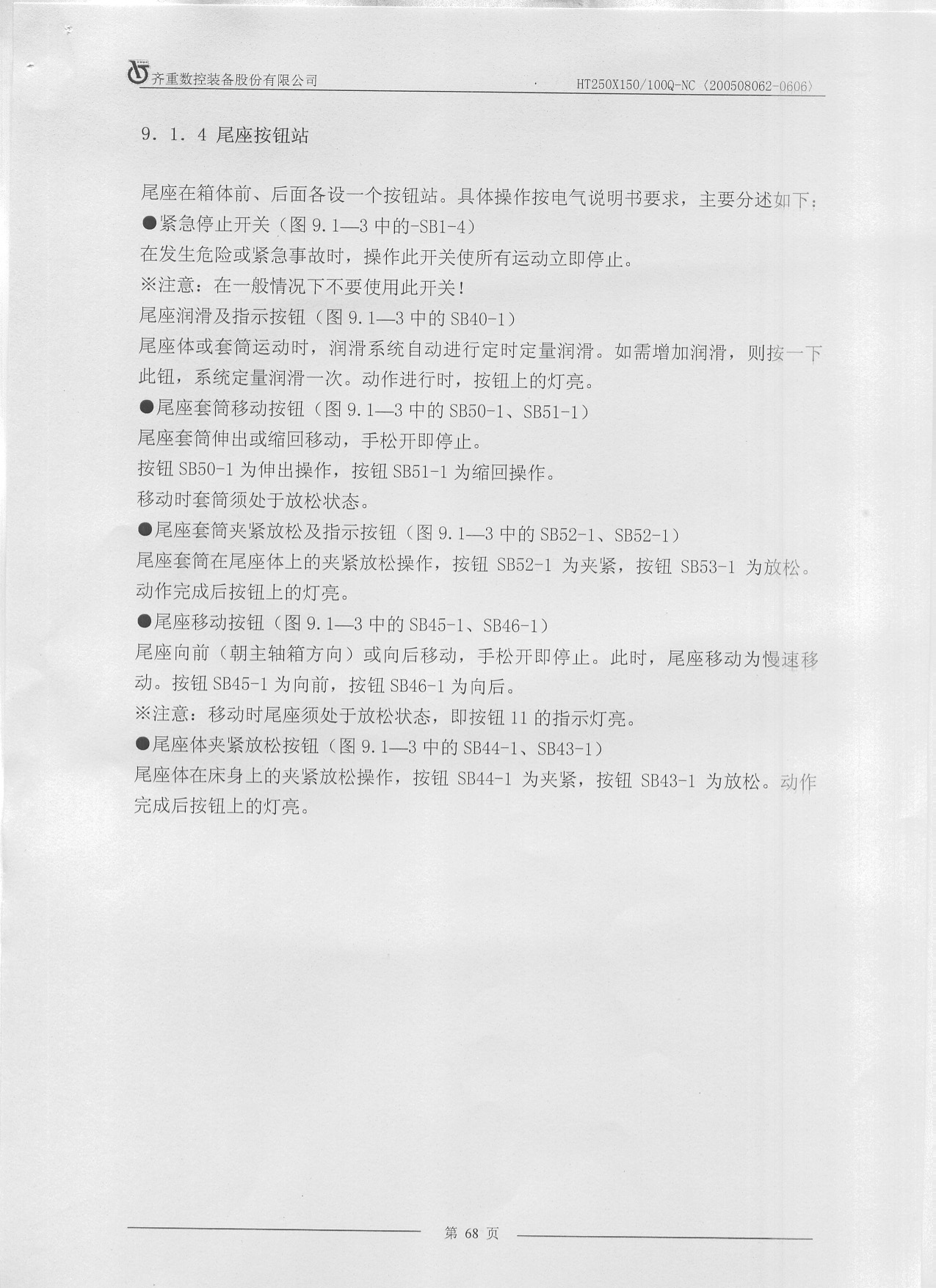 齐重数控装备股份有限公司 HT250X150/100Q-NC〈200508062-0606〉

9．1．4 尾座按钮站

尾座在箱体前、后面各设一个按钮站。具体操作按电气说明书要求，主要分述如下：
●紧急停止开关（图 9.1—3 中的-SB1-4）
在发生危险或紧急事故时，操作此开关使所有运动立即停止。
※注意：在一般情况下不要使用此开关！
尾座润滑及指示按钮（图 9.1—3 中的 SB40-1）
尾座体或套筒运动时，润滑系统自动进行定时定量润滑。如需增加润滑，则按一下此钮，系统定量润滑一次。动作进行时，按钮上的灯亮。
●尾座套筒移动按钮（图 9.1—3 中的 SB50-1、SB51-1）
尾座套筒伸出或缩回移动，手松开即停止。
按钮 SB50-1 为伸出操作，按钮 SB51-1 为缩回操作。
移动时套筒须处于放松状态。
●尾座套筒夹紧放松及指示按钮（图 9.1—3 中的 SB52-1、SB52-1）
尾座套筒在尾座体上的夹紧放松操作，按钮 SB52-1 为夹紧，按钮 SB53-1 为放松。动作完成后按钮上的灯亮。
●尾座移动按钮（图 9.1—3 中的 SB45-1、SB46-1）
尾座向前（朝主轴箱方向）或向后移动，手松开即停止。此时，尾座移动为慢速移动。按钮 SB45-1 为向前，按钮 SB46-1 为向后。
※注意：移动时尾座须处于放松状态，即按钮 11 的指示灯亮。
●尾座体夹紧放松按钮（图 9.1—3 中的 SB44-1、SB43-1）
尾座体在床身上的夹紧放松操作，按钮 SB44-1 为夹紧，按钮 SB43-1 为放松。动作完成后按钮上的灯亮。

第 68 页